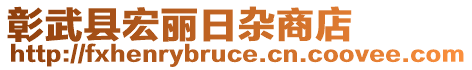 彰武县宏丽日杂商店
http://fxhenrybruce.cn.coovee.com